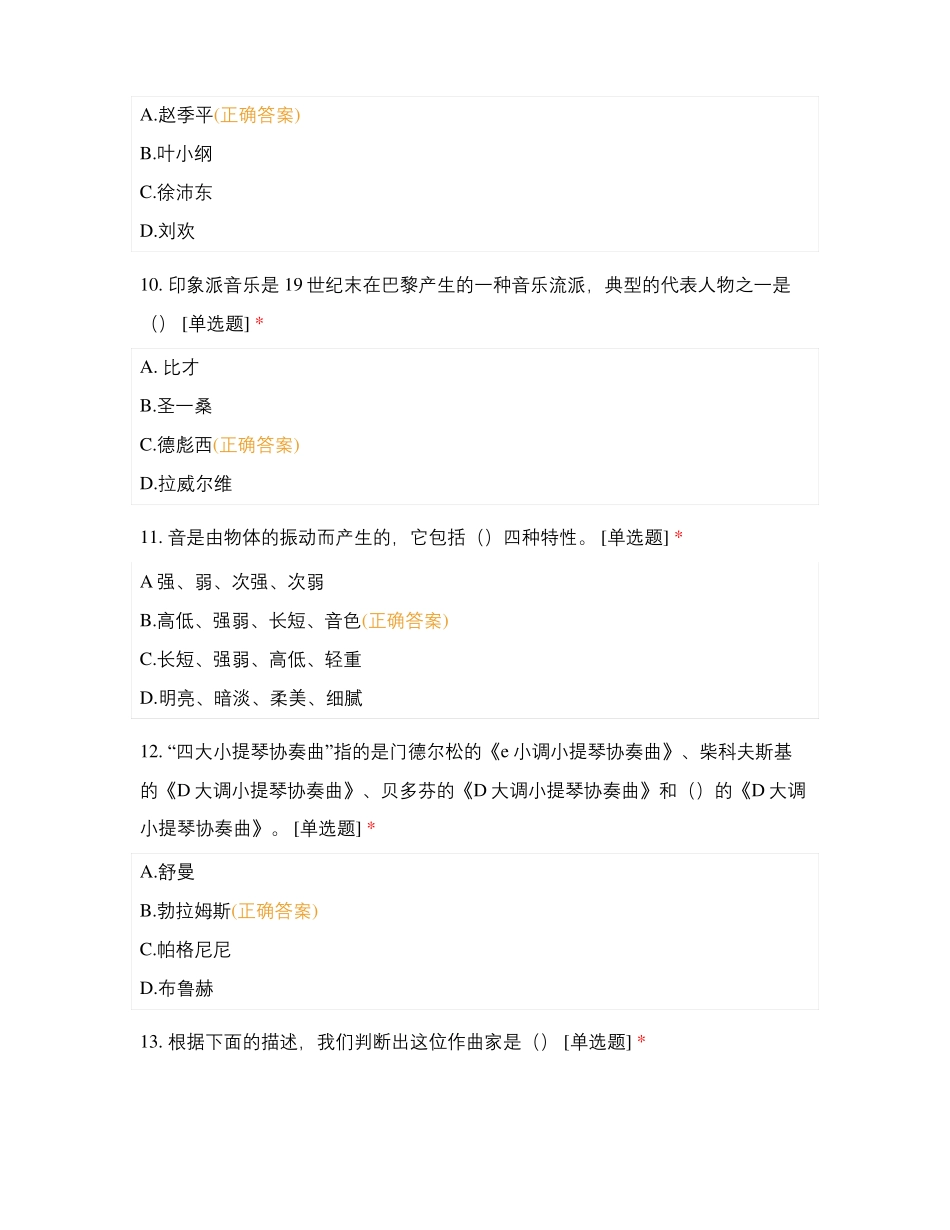 A.赵季平(正确答案)

B.叶小纲

C.徐沛东

D.刘欢

10. 印象派音乐是 19 世纪末在巴黎产生的一种音乐流派，典型的代表人物之一是（） [单选题] *

A. 比才

B.圣一桑

C.德彪西(正确答案)

D.拉威尔维

11. 音是由物体的振动而产生的，它包括（）四种特性。 [单选题] *

A 强、弱、次强、次弱

B.高低、强弱、长短、音色(正确答案)

C.长短、强弱、高低、轻重

D.明亮、暗淡、柔美、细腻

12. “四大小提琴协奏曲”指的是门德尔松的《e 小调小提琴协奏曲》、柴科夫斯基的《D 大调小提琴协奏曲》、贝多芬的《D 大调小提琴协奏曲》和（）的《D 大调小提琴协奏曲》。 [单选题] *

A.舒曼

B.勃拉姆斯(正确答案)

C.帕格尼尼

D.布鲁赫

13. 根据下面的描述，我们判断出这位作曲家是（） [单选题] *